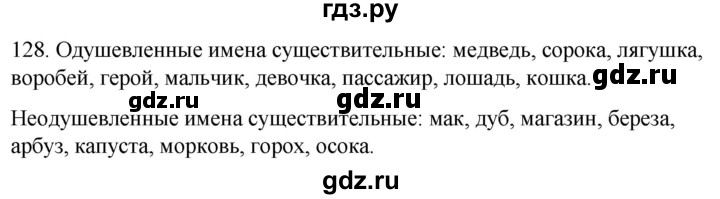 гдз.ру

128. Одушевленные имена существительные: медведь, сорока, лягушка, воробей, герой, мальчик, девочка, пассажир, лошадь, кошка. gdz.ru

gdz.ru gdz.ru

Неодушевленные имена существительные: мак, дуб, магазин, береза, арбуз, капуста, морковь, горох, осока.

gdz.ru